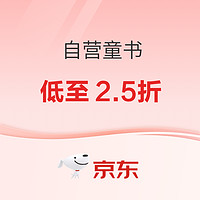 自营童书

低至 2.5折

京东